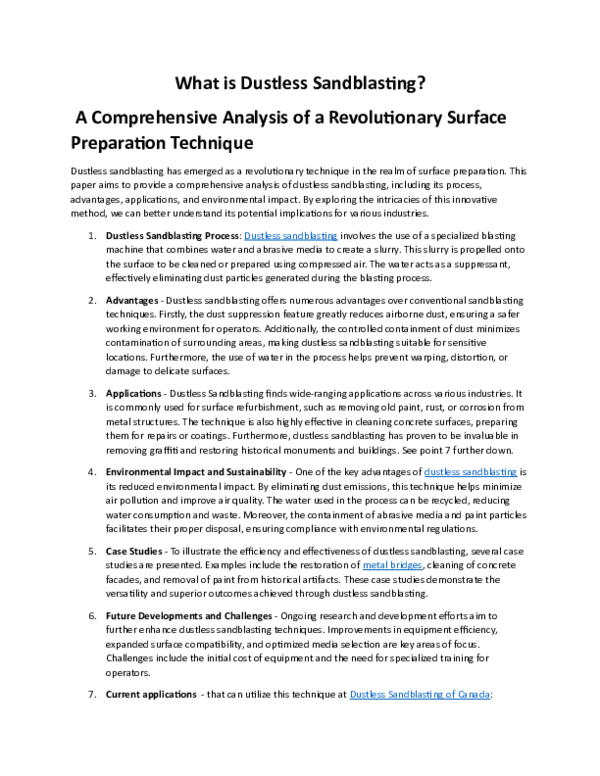 What is Dustless Sandblasting?

A Comprehensive Analysis of a Revolutionary Surface Preparation Technique

Dustless sandblasting has emerged as a revolutionary technique in the realm of surface preparation. This paper aims to provide a comprehensive analysis of dustless sandblasting, including its process, advantages, applications, and environmental impact. By exploring the intricacies of this innovative method, we can better understand its potential implications for various industries.

1. Dustless Sandblasting Process: Dustless sandblasting involves the use of a specialized blasting machine that combines water and abrasive media to create a slurry. This slurry is propelled onto the surface to be cleaned or prepared using compressed air. The water acts as a suppressant, effectively eliminating dust particles generated during the blasting process.

2. Advantages - Dustless sandblasting offers numerous advantages over conventional sandblasting techniques. Firstly, the dust suppression feature greatly reduces airborne dust, ensuring a safer working environment for operators. Additionally, the controlled containment of dust minimizes contamination of surrounding areas, making dustless sandblasting suitable for sensitive locations. Furthermore, the use of water in the process helps prevent warping, distortion, or damage to delicate surfaces.

3. Applications - Dustless Sandblasting finds wide-ranging applications across various industries. It is commonly used for surface refurbishment, such as removing old paint, rust, or corrosion from metal structures. The technique is also highly effective in cleaning concrete surfaces, preparing them for repairs or coatings. Furthermore, dustless sandblasting has proven to be invaluable in removing graffiti and restoring historical monuments and buildings. See point 7 further down.

4. Environmental Impact and Sustainability - One of the key advantages of dustless sandblasting is its reduced environmental impact. By eliminating dust emissions, this technique helps minimize air pollution and improve air quality. The water used in the process can be recycled, reducing water consumption and waste. Moreover, the containment of abrasive media and paint particles facilitates their proper disposal, ensuring compliance with environmental regulations.

5. Case Studies - To illustrate the efficiency and effectiveness of dustless sandblasting, several case studies are presented. Examples include the restoration of metal bridges, cleaning of concrete facades, and removal of paint from historical artifacts. These case studies demonstrate the versatility and superior outcomes achieved through dustless sandblasting.

6. Future Developments and Challenges - Ongoing research and development efforts aim to further enhance dustless sandblasting techniques. Improvements in equipment efficiency, expanded surface compatibility, and optimized media selection are key areas of focus. Challenges include the initial cost of equipment and the need for specialized training for operators.

7. Current applications - that can utilize this technique at Dustless Sandblasting of Canada: